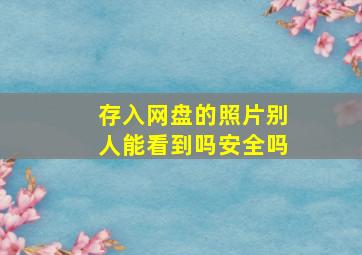 存入网盘的照片别人能看到吗安全吗